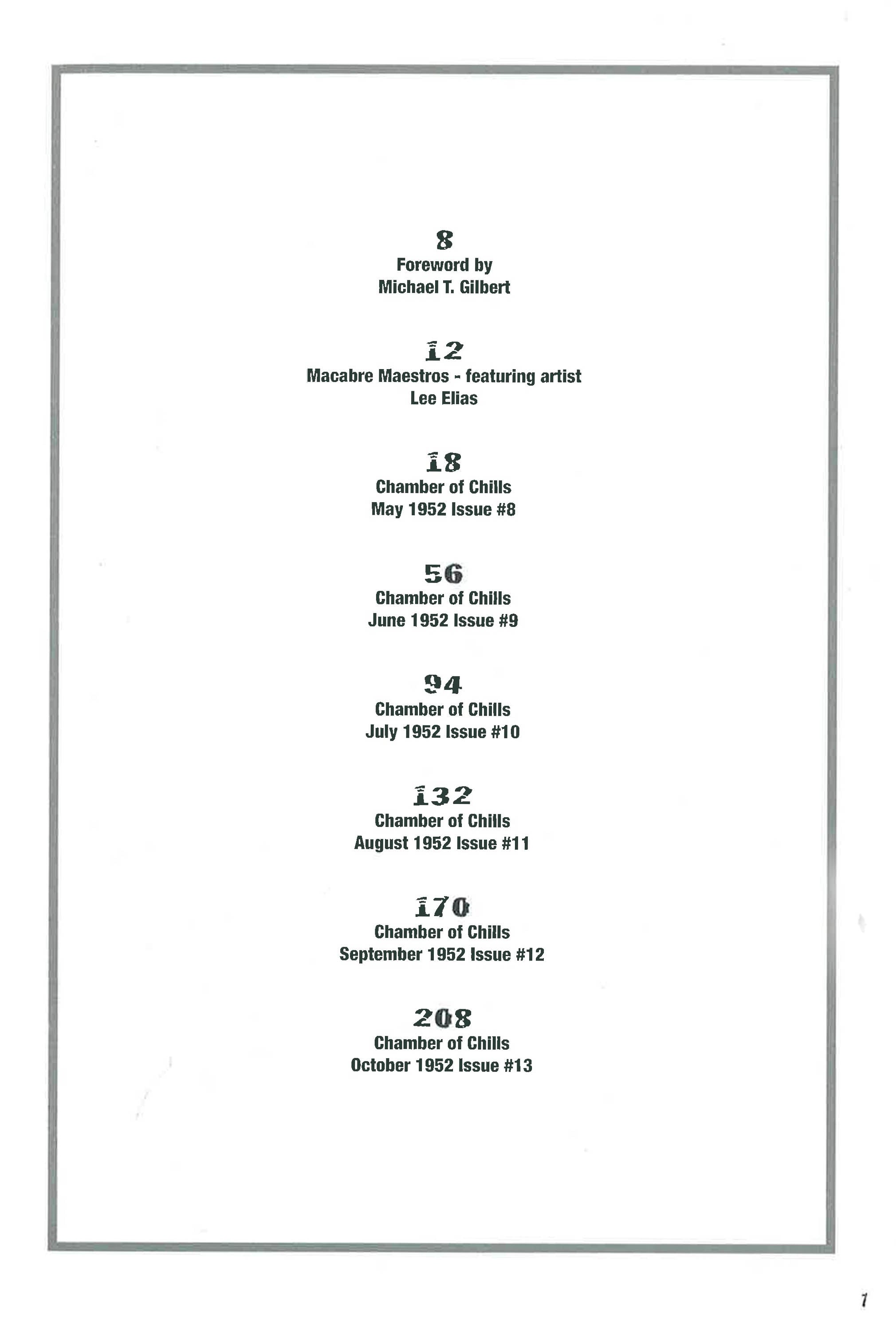 8
Foreword by
Michael T. Gilbert

12
Macabre Maestros - featuring artist
Lee Elias

18
Chamber of Chills
May 1952 Issue #8

56
Chamber of Chills
June 1952 Issue #9

94
Chamber of Chills
July 1952 Issue #10

132
Chamber of Chills
August 1952 Issue #11

170
Chamber of Chills
September 1952 Issue #12

208
Chamber of Chills
October 1952 Issue #13

7